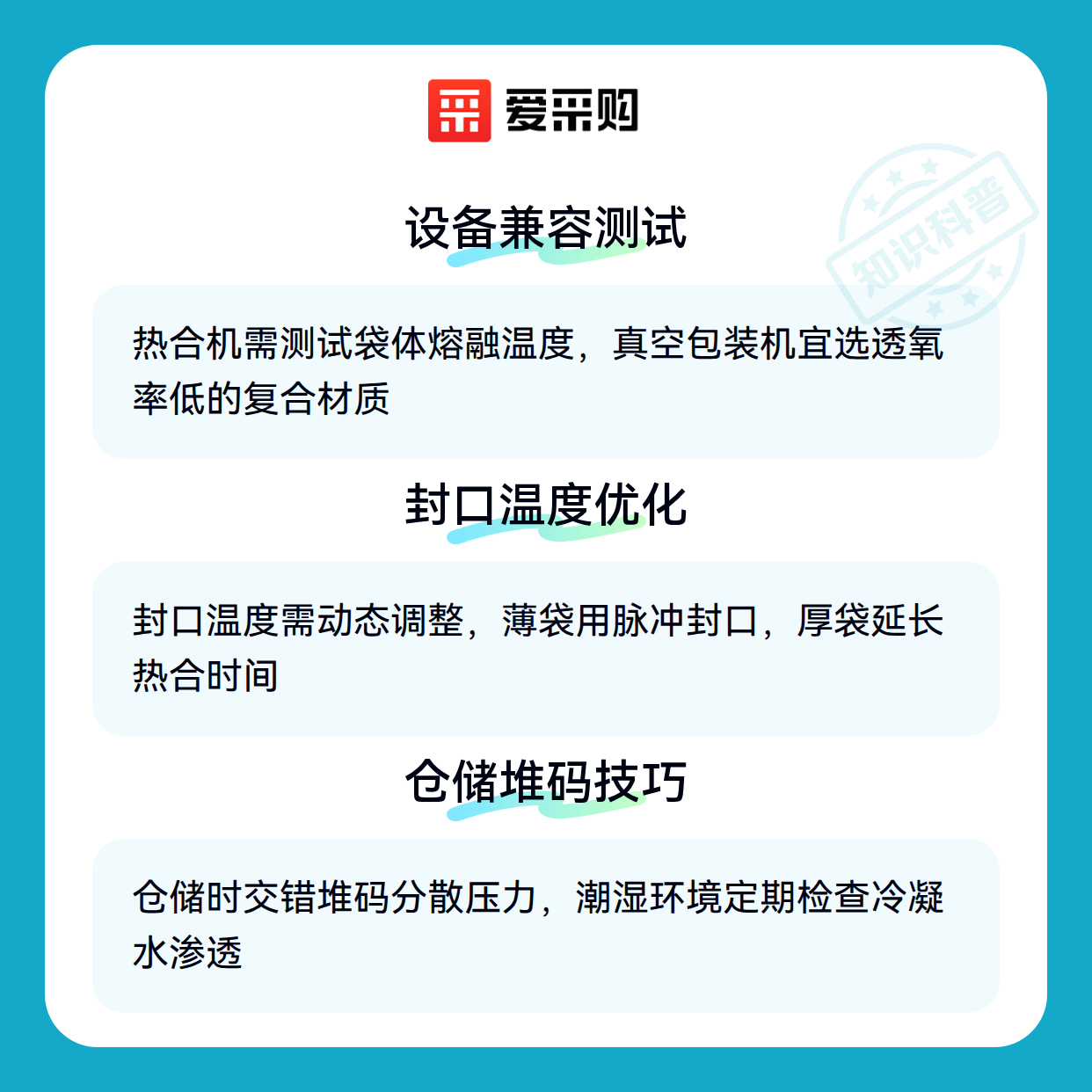 爱采购

设备兼容测试

热合机需测试袋体熔融温度，真空包装机宜选透氧率低的复合材质

封口温度优化

封口温度需动态调整，薄袋用脉冲封口，厚袋延长热合时间

仓储堆码技巧

仓储时交错堆码分散压力，潮湿环境定期检查冷凝水渗透

知识科普